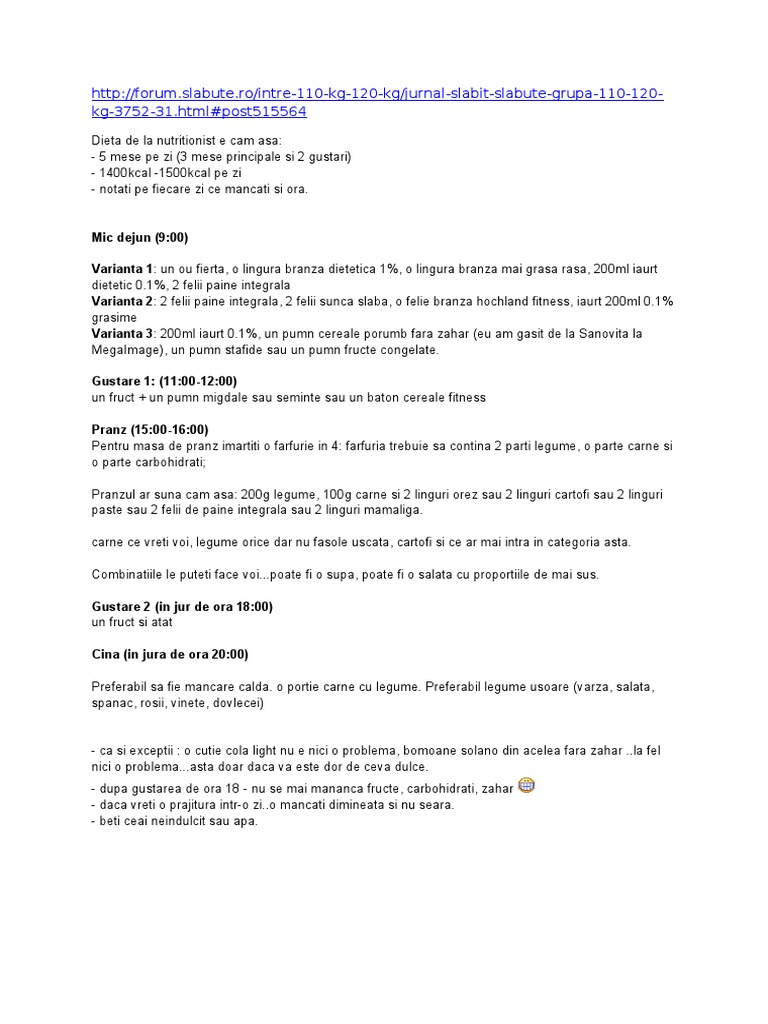 http://forum.slabute.ro/intre-110-kg-120-kg/jurnal-slabit-slabute-grupa-110-120-kg-3752-31.html#post515564

Dieta de la nutritionist e cam asa:
- 5 mese pe zi (3 mese principale si 2 gustari)
- 1400kcal -1500kcal pe zi
- notati pe fiecare zi ce mancati si ora.

Mic dejun (9:00)

Varianta 1: un ou fierta, o lingura branza dietetica 1%, o lingura branza mai grasa rasa, 200ml iaurt dietetic 0.1%, 2 felii paine integrala
Varianta 2: 2 felii paine integrala, 2 felii sunca slaba, o felie branza hochland fitness, iaurt 200ml 0.1% grasime
Varianta 3: 200ml iaurt 0.1%, un pumn cereale porumb fara zahar (eu am gasit de la Sanovita la MegaImage), un pumn stafide sau un pumn fructe congelate.

Gustare 1: (11:00-12:00)
un fruct + un pumn migdale sau seminte sau un baton cereale fitness

Pranz (15:00-16:00)
Pentru masa de pranz imartiti o farfurie in 4: farfuria trebuie sa contina 2 parti legume, o parte carne si o parte carbohidrati;

Pranzul ar suna cam asa: 200g legume, 100g carne si 2 linguri orez sau 2 linguri cartofi sau 2 linguri paste sau 2 felii de paine integrala sau 2 linguri mamaliga.

carne ce vreti voi, legume orice dar nu fasole uscata, cartofi si ce ar mai intra in categoria asta.

Combinatiile le puteti face voi...poate fi o supa, poate fi o salata cu proportiile de mai sus.

Gustare 2 (in jur de ora 18:00)
un fruct si atat

Cina (in jura de ora 20:00)

Preferabil sa fie mancare calda. o portie carne cu legume. Preferabil legume usoare (varza, salata, spanac, rosii, vinete, dovlecei)

- ca si exceptii : o cutie cola light nu e nici o problema, bomoane solano din acelea fara zahar ..la fel nici o problema...asta doar daca va este dor de ceva dulce.
- dupa gustarea de ora 18 - nu se mai mananca fructe, carbohidrati, zahar
- daca vreti o prajitura intr-o zi..o mancati dimineata si nu seara.
- beti ceai neindulcit sau apa.